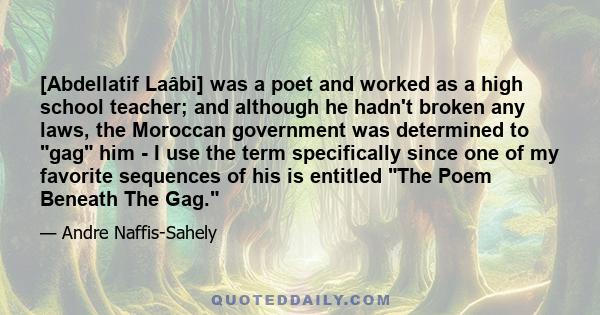 [Abdellatif Laâbi] was a poet and worked as a high school teacher; and although he hadn't broken any laws, the Moroccan government was determined to "gag" him - I use the term specifically since one of my favorite sequences of his is entitled "The Poem Beneath The Gag."

— Andre Naffis-Sahely

QUOTEDDAILY.COM